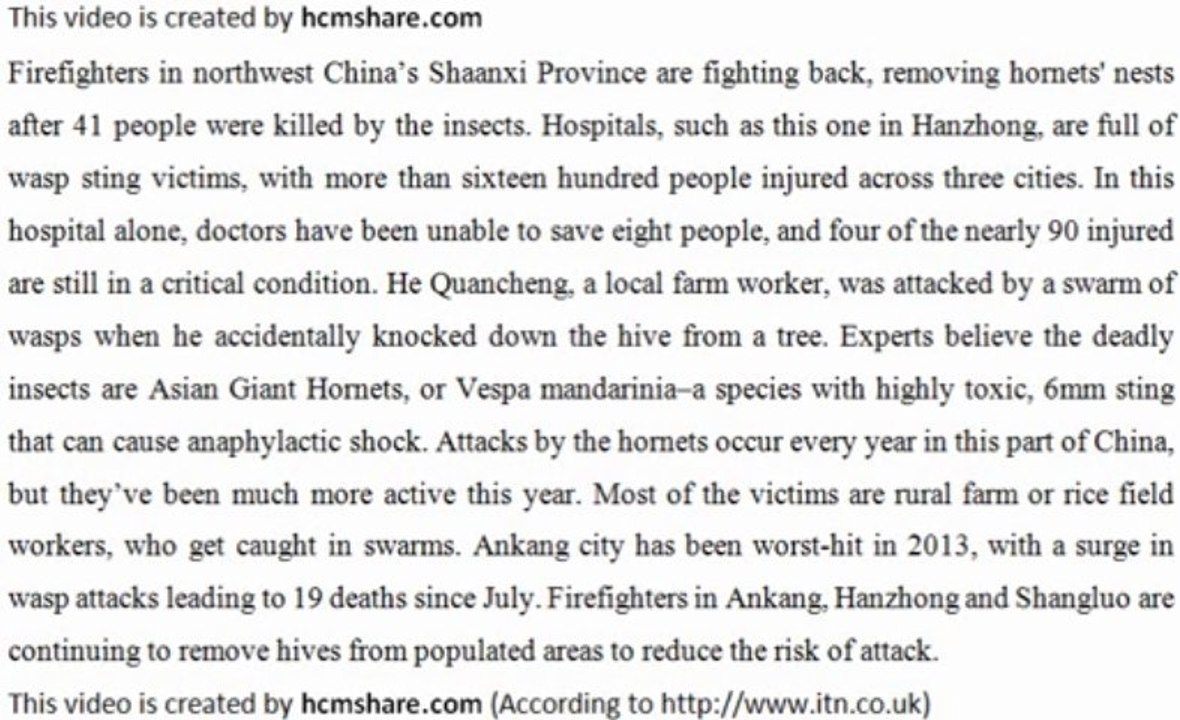 This video is created by hcmshare.com

Firefighters in northwest China's Shaanxi Province are fighting back, removing hornets' nests after 41 people were killed by the insects. Hospitals, such as this one in Hanzhong, are full of wasp sting victims, with more than sixteen hundred people injured across three cities. In this hospital alone, doctors have been unable to save eight people, and four of the nearly 90 injured are still in a critical condition. He Quancheng, a local farm worker, was attacked by a swarm of wasps when he accidentally knocked down the hive from a tree. Experts believe the deadly insects are Asian Giant Hornets, or Vespa mandarinia–a species with highly toxic, 6mm sting that can cause anaphylactic shock. Attacks by the hornets occur every year in this part of China, but they've been much more active this year. Most of the victims are rural farm or rice field workers, who get caught in swarms. Ankang city has been worst-hit in 2013, with a surge in wasp attacks leading to 19 deaths since July. Firefighters in Ankang, Hanzhong and Shangluo are continuing to remove hives from populated areas to reduce the risk of attack.

This video is created by hcmshare.com (According to http://www.itn.co.uk)